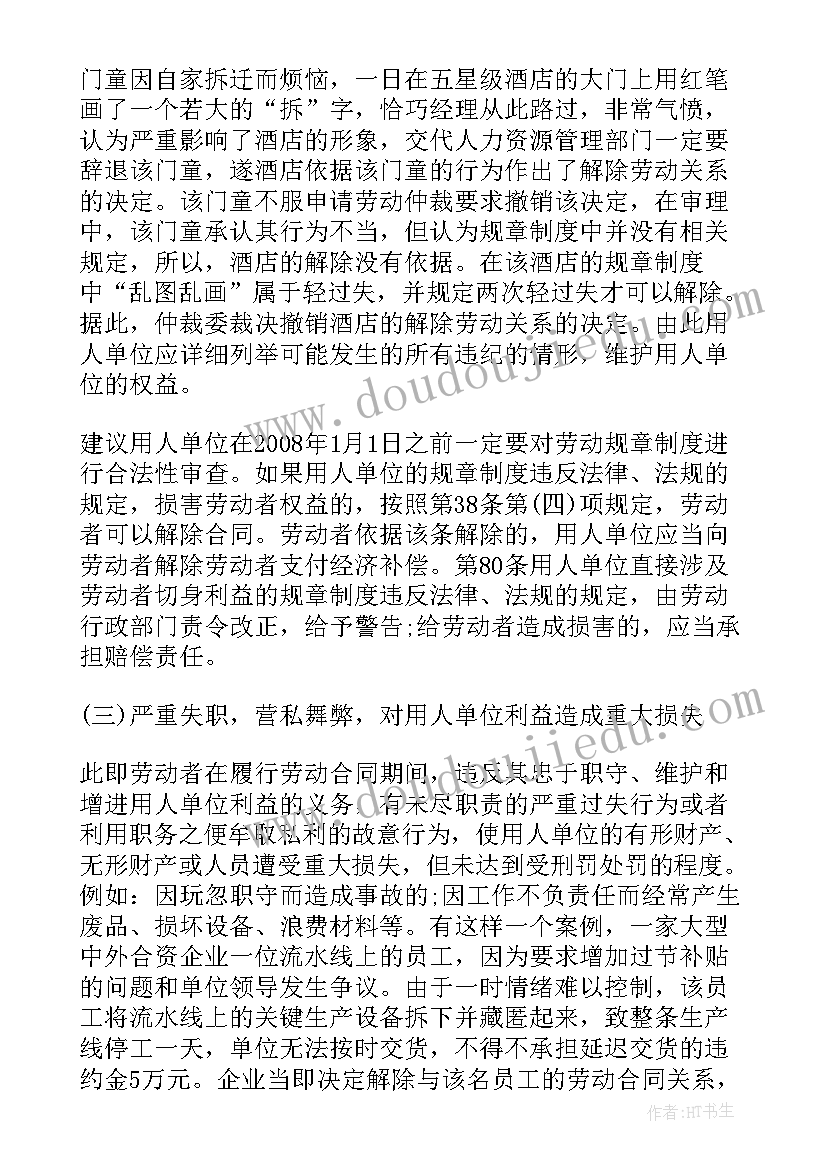 门童因自家拆迁而烦恼，一日在五星级酒店的大门上用红笔画了一个若大的“拆”字，恰巧经理从此路过，非常气愤，认为严重影响了酒店的形象，交代人力资源管理部门一定要辞退该门童，遂酒店依据该门童的行为作出了解除劳动关系的决定。该门童不服申请劳动仲裁要求撤销该决定，在审理中，该门童承认其行为不当，但认为规章制度中并没有相关规定，所以，酒店的解除没有依据。在该酒店的规章制度中“乱图乱画”属于轻过失，并规定两次轻过失才可以解除。据此，仲裁委裁决撤销酒店的解除劳动关系的决定。由此用人单位应详细列举可能发生的所有违纪的情形，维护用人单位的权益。

建议用人单位在2008年1月1日之前一定要对劳动规章制度进行合法性审查。如果用人单位的规章制度违反法律、法规的规定，损害劳动者权益的，按照第38条第(四)项规定，劳动者可以解除合同。劳动者依据该条解除的，用人单位应当向劳动者解除劳动者支付经济补偿。第80条用人单位直接涉及劳动者切身利益的规章制度违反法律、法规的规定，由劳动行政部门责令改正，给予警告;给劳动者造成损害的，应当承担赔偿责任。

(三)严重失职，营私舞弊，对用人单位利益造成重大损失

此即劳动者在履行劳动合同期间，违反其忠于职守、维护和增进用人单位利益的义务，有未尽职责的严重过失行为或者利用职务之便牟取私利的故意行为，使用人单位的有形财产、无形财产或人员遭受重大损失，但未达到受刑罚处罚的程度。例如：因玩忽职守而造成事故的;因工作不负责任而经常产生废品、损坏设备、浪费材料等。有这样一个案例，一家大型中外合资企业一位流水线上的员工，因为要求增加过节补贴的问题和单位领导发生争议。由于一时情绪难以控制，该员工将流水线上的关键生产设备拆下并藏匿起来，致整条生产线停工一天，单位无法按时交货，不得不承担延迟交货的违约金5万元。企业当即决定解除与该名员工的劳动合同关系，

作者：HT书生